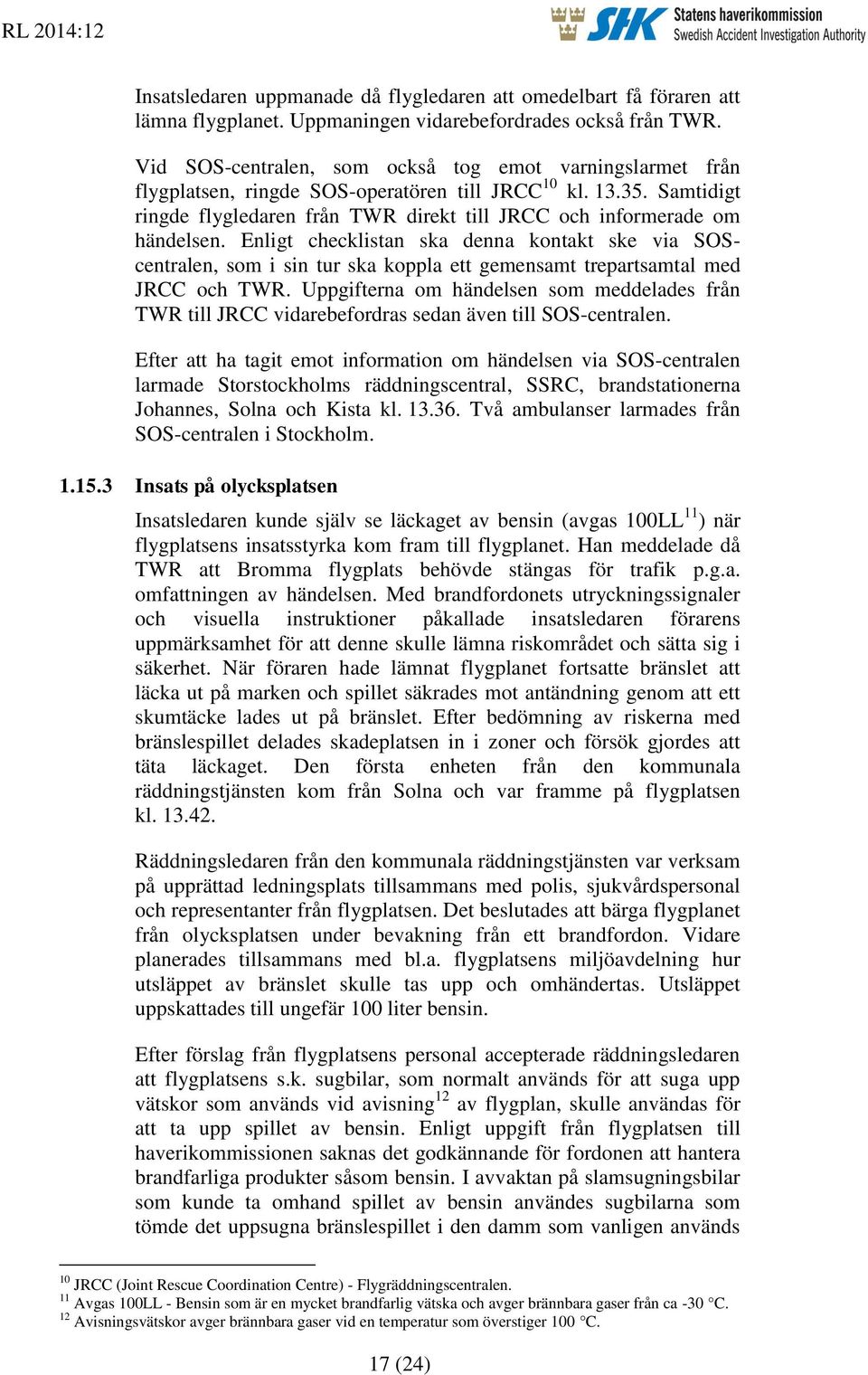 RL 2014:12

SHK Statens haverikommission
Swedish Accident Investigation Authority

Insatsledaren uppmanade då flygledaren att omedelbart få föraren att lämna flygplanet. Uppmaningen vidarebefordrades också från TWR.

Vid SOS-centralen, som också tog emot varningslarmet från flygplatsen, ringde SOS-operatören till JRCC$^{10}$ kl. 13.35. Samtidigt ringde flygledaren från TWR direkt till JRCC och informerade om händelsen. Enligt checklistan ska denna kontakt ske via SOS-centralen, som i sin tur ska koppla ett gemensamt trepartsamtal med JRCC och TWR. Uppgifterna om händelsen som meddelades från TWR till JRCC vidarebefordras sedan även till SOS-centralen.

Efter att ha tagit emot information om händelsen via SOS-centralen larmade Storstockholms räddningscentral, SSRC, brandstationerna Johannes, Solna och Kista kl. 13.36. Två ambulanser larmades från SOS-centralen i Stockholm.

1.15.3 Insats på olycksplatsen

Insatsledaren kunde själv se läckaget av bensin (avgas 100LL$^{11}$) när flygplatsens insatsstyrka kom fram till flygplanet. Han meddelade då TWR att Bromma flygplats behövde stängas för trafik p.g.a. omfattningen av händelsen. Med brandfordonets utryckningssignaler och visuella instruktioner påkallade insatsledaren förarens uppmärksamhet för att denne skulle lämna riskområdet och sätta sig i säkerhet. När föraren hade lämnat flygplanet fortsatte bränslet att läcka ut på marken och spillet säkrades mot antändning genom att ett skumtäcke lades ut på bränslet. Efter bedömning av riskerna med bränslespillet delades skadeplatsen in i zoner och försök gjordes att täta läckaget. Den första enheten från den kommunala räddningstjänsten kom från Solna och var framme på flygplatsen kl. 13.42.

Räddningsledaren från den kommunala räddningstjänsten var verksam på upprättad ledningsplats tillsammans med polis, sjukvårdspersonal och representanter från flygplatsen. Det beslutades att bärga flygplanet från olycksplatsen under bevakning från ett brandfordon. Vidare planerades tillsammans med bl.a. flygplatsens miljöavdelning hur utsläppet av bränslet skulle tas upp och omhändertas. Utsläppet uppskattades till ungefär 100 liter bensin.

Efter förslag från flygplatsens personal accepterade räddningsledaren att flygplatsens s.k. sugbilar, som normalt används för att suga upp vätskor som används vid avisning$^{12}$ av flygplan, skulle användas för att ta upp spillet av bensin. Enligt uppgift från flygplatsen till haverikommissionen saknas det godkännande för fordonen att hantera brandfarliga produkter såsom bensin. I avvaktan på slamsugningsbilar som kunde ta omhand spillet av bensin användes sugbilarna som tömde det uppsugna bränslespillet i den damm som vanligen används

$^{10}$ JRCC (Joint Rescue Coordination Centre) - Flygräddningscentralen.
$^{11}$ Avgas 100LL - Bensin som är en mycket brandfarlig vätska och avger brännbara gaser från ca -30 °C.
$^{12}$ Avisningsvätskor avger brännbara gaser vid en temperatur som överstiger 100 °C.

17 (24)